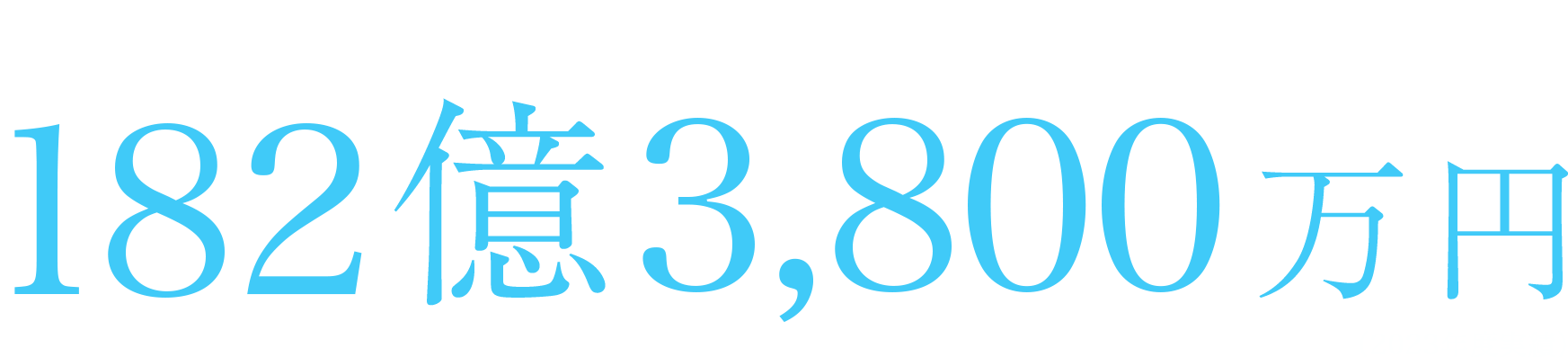 182億3,800万円